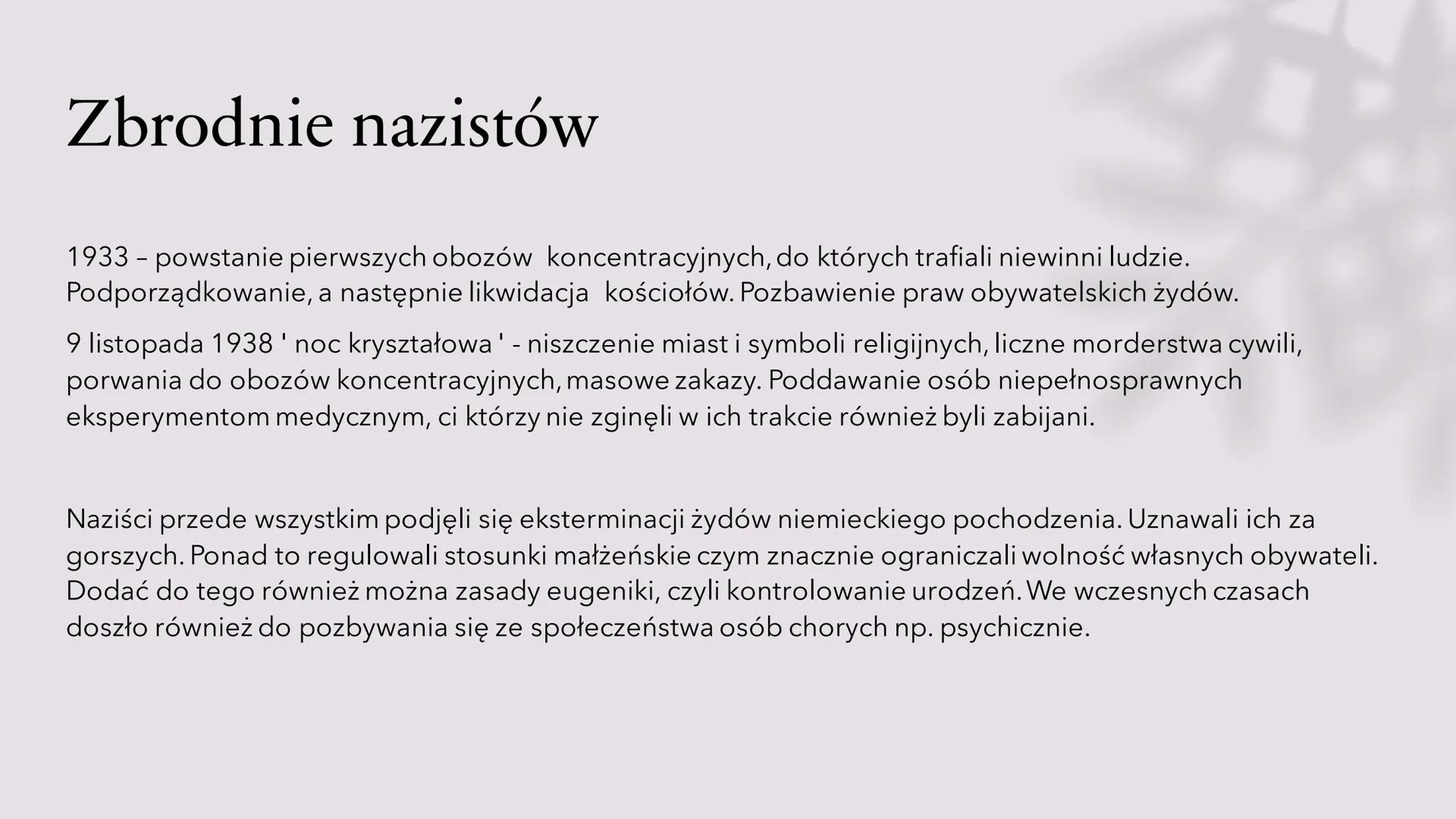 Zbrodnie nazistów

1933 – powstanie pierwszych obozów koncentracyjnych, do których trafiali niewinni ludzie. Podporządkowanie, a następnie likwidacja kościołów. Pozbawienie praw obywatelskich żydów.

9 listopada 1938 ' noc kryształowa ' - niszczenie miast i symboli religijnych, liczne morderstwa cywili, porwania do obozów koncentracyjnych, masowe zakazy. Poddawanie osób niepełnosprawnych eksperymentom medycznym, ci którzy nie zginęli w ich trakcie również byli zabijani.

Naziści przede wszystkim podjęli się eksterminacji żydów niemieckiego pochodzenia. Uznawali ich za gorszych. Ponad to regulowali stosunki małżeńskie czym znacznie ograniczali wolność własnych obywateli. Dodać do tego również można zasady eugeniki, czyli kontrolowanie urodzeń. We wczesnych czasach doszło również do pozbywania się ze społeczeństwa osób chorych np. psychicznie.